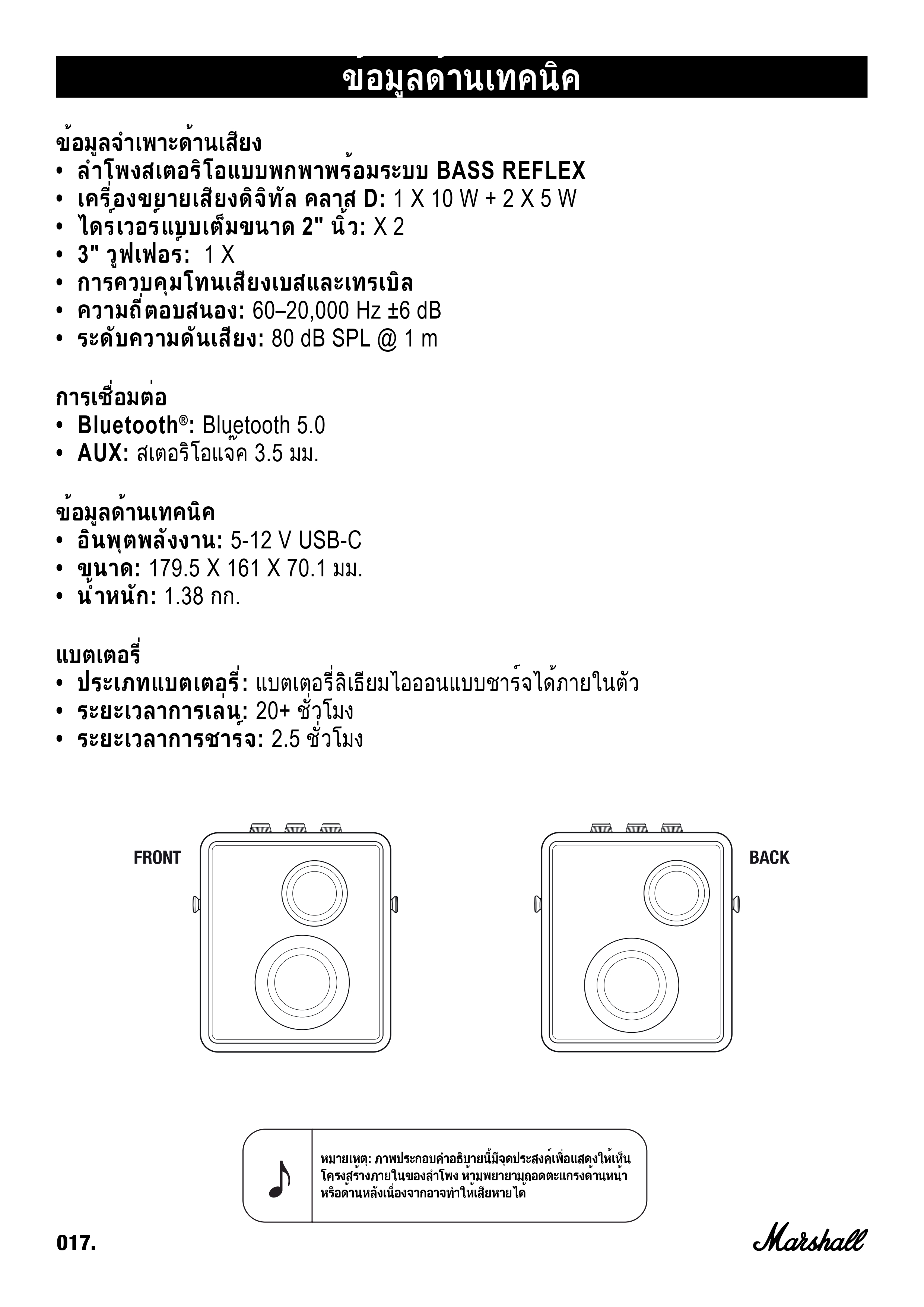 ข้อมูลด้านเทคนิค

ข้อมูลจำเพาะด้านเสียง
• ลำโพงสเตอริโอแบบพกพาพร้อมระบบ BASS REFLEX
• เครื่องขยายเสียงดิจิทัล คลาส D: 1 X 10 W + 2 X 5 W
• ไดรเวอร์แบบเต็มขนาด 2" นิ้ว: X 2
• 3" วูฟเฟอร์: 1 X
• การควบคุมโทนเสียงเบสและเทรเบิล
• ความถี่ตอบสนอง: 60–20,000 Hz ±6 dB
• ระดับความดันเสียง: 80 dB SPL @ 1 m

การเชื่อมต่อ
• Bluetooth®: Bluetooth 5.0
• AUX: สเตอริโอแจ็ค 3.5 มม.

ข้อมูลด้านเทคนิค
• อินพุตพลังงาน: 5-12 V USB-C
• ขนาด: 179.5 X 161 X 70.1 มม.
• น้ำหนัก: 1.38 กก.

แบตเตอรี่
• ประเภทแบตเตอรี่: แบตเตอรี่ลิเธียมไอออนแบบชาร์จได้ภายในตัว
• ระยะเวลาการเล่น: 20+ ชั่วโมง
• ระยะเวลาการชาร์จ: 2.5 ชั่วโมง

FRONT

BACK

หมายเหตุ: ภาพประกอบคำอธิบายนี้มีจุดประสงค์เพื่อแสดงให้เห็นโครงสร้างภายในของลำโพง ห้ามพยายามถอดตะแกรงด้านหน้าหรือด้านหลังเนื่องจากอาจทำให้เสียหายได้

017.

Marshall